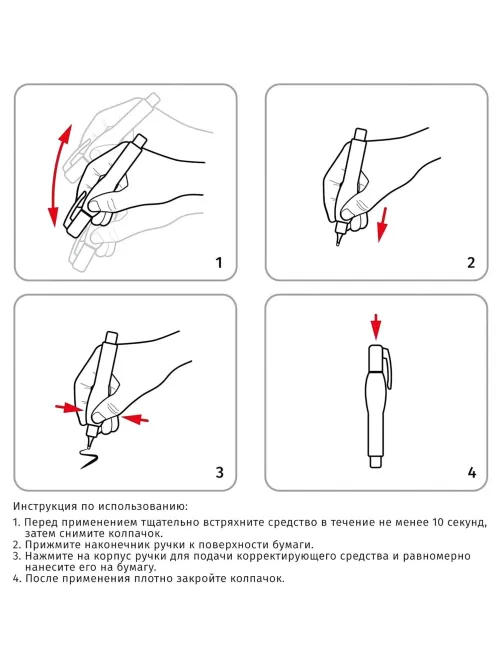 1

2

3

4

Инструкция по использованию:

1. Перед применением тщательно встряхните средство в течение не менее 10 секунд, затем снимите колпачок.
2. Прижмите наконечник ручки к поверхности бумаги.
3. Нажмите на корпус ручки для подачи корректирующего средства и равномерно нанесите его на бумагу.
4. После применения плотно закройте колпачок.